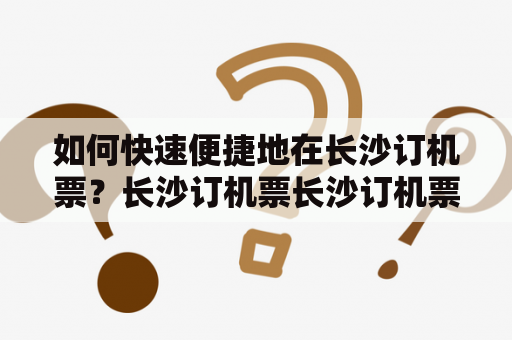 如何快速便捷地在长沙订机票？长沙订机票长沙订机票